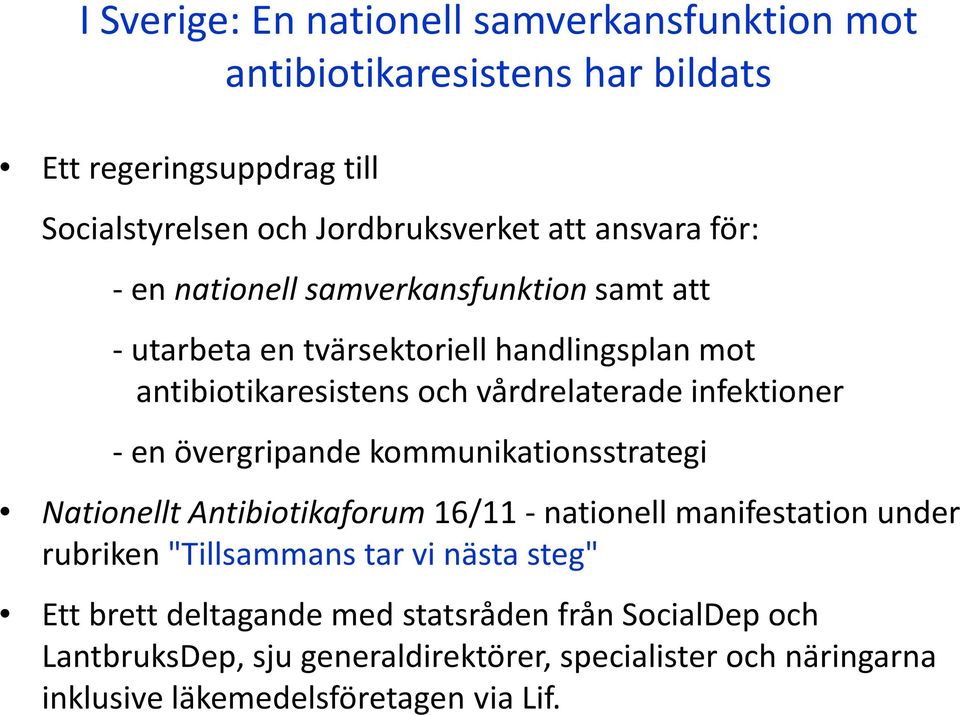 I Sverige: En nationell samverkansfunktion mot antibiotikaresistens har bildats

• Ett regeringsuppdrag till

Socialstyrelsen och Jordbruksverket att ansvara för:

- en nationell samverkansfunktion samt att

- utarbeta en tvärsektoriell handlingsplan mot antibiotikaresistens och vårdrelaterade infektioner

- en övergripande kommunikationsstrategi

• Nationellt Antibiotikaforum 16/11 - nationell manifestation under rubriken "Tillsammans tar vi nästa steg"

• Ett brett deltagande med statsråden från SocialDep och LantbruksDep, sju generaldirektörer, specialister och näringarna inklusive läkemedelsföretagen via Lif.